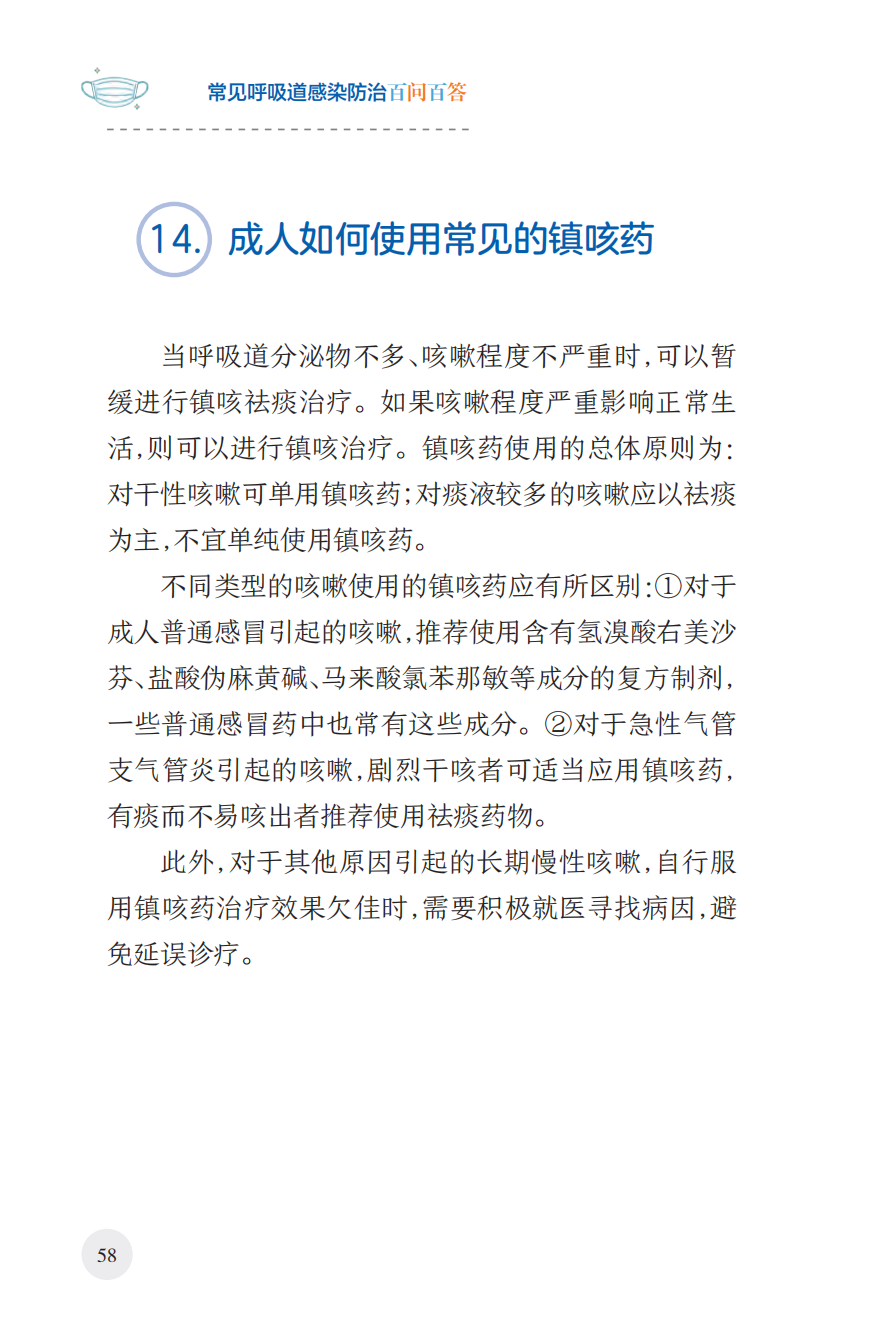 常见呼吸道感染防治百问百答

14. 成人如何使用常见的镇咳药

当呼吸道分泌物不多、咳嗽程度不严重时，可以暂缓进行镇咳祛痰治疗。如果咳嗽程度严重影响正常生活，则可以进行镇咳治疗。镇咳药使用的总体原则为：对干性咳嗽可单用镇咳药；对痰液较多的咳嗽应以祛痰为主，不宜单纯使用镇咳药。

不同类型的咳嗽使用的镇咳药应有所区别：①对于成人普通感冒引起的咳嗽，推荐使用含有氢溴酸右美沙芬、盐酸伪麻黄碱、马来酸氯苯那敏等成分的复方制剂，一些普通感冒药中也常有这些成分。②对于急性气管支气管炎引起的咳嗽，剧烈干咳者可适当应用镇咳药，有痰而不易咳出者推荐使用祛痰药物。

此外，对于其他原因引起的长期慢性咳嗽，自行服用镇咳药治疗效果欠佳时，需要积极就医寻找病因，避免延误诊疗。

58